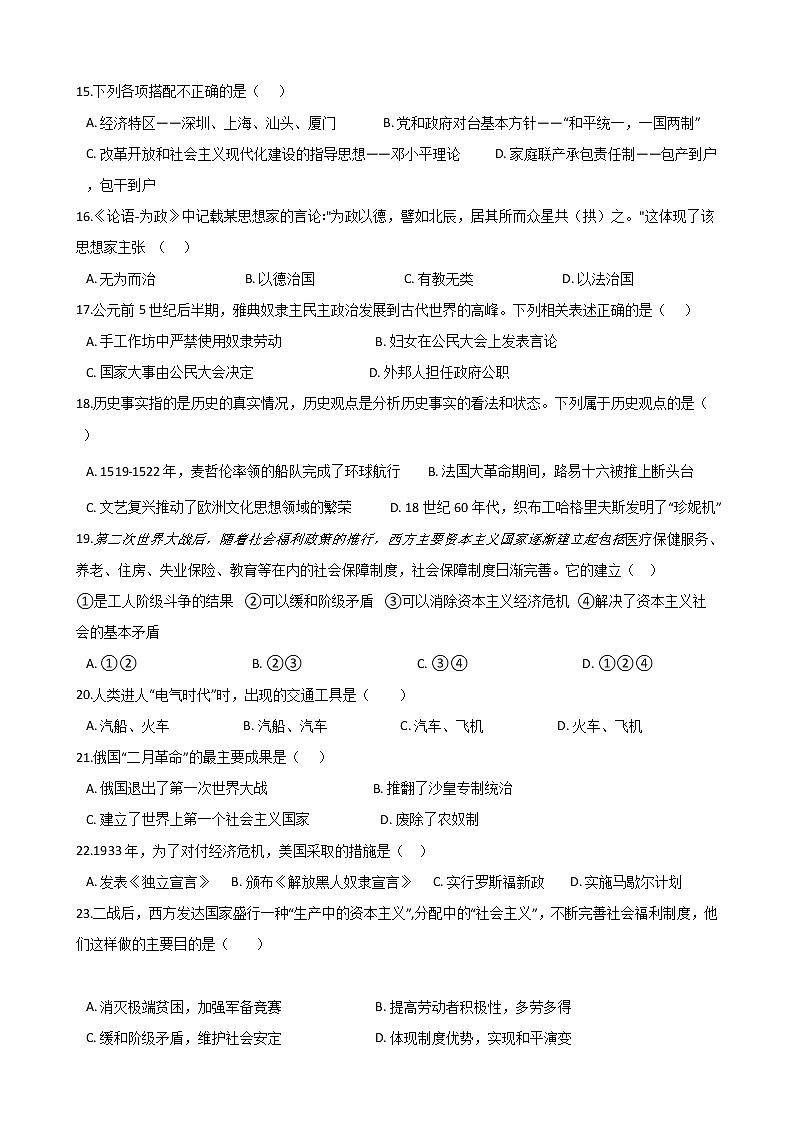 15.下列各项搭配不正确的是（    ）

A. 经济特区——深圳、上海、汕头、厦门　　B. 党和政府对台基本方针——"和平统一，一国两制"

C. 改革开放和社会主义现代化建设的指导思想——邓小平理论　　D. 家庭联产承包责任制——包产到户，包干到户

16.《论语·为政》中记载某思想家的言论:"为政以德，譬如北辰，居其所而众星共（拱）之。"这体现了该思想家主张（    ）

A. 无为而治　　B. 以德治国　　C. 有教无类　　D. 以法治国

17.公元前 5 世纪后半期，雅典奴隶主民主政治发展到古代世界的高峰。下列相关表述正确的是（    ）

A. 手工作坊中严禁使用奴隶劳动　　B. 妇女在公民大会上发表言论

C. 国家大事由公民大会决定　　D. 外邦人担任政府公职

18.历史事实指的是历史的真实情况，历史观点是分析历史事实的看法和状态。下列属于历史观点的是（    ）

A. 1519-1522 年，麦哲伦率领的船队完成了环球航行　　B. 法国大革命期间，路易十六被推上断头台

C. 文艺复兴推动了欧洲文化思想领域的繁荣　　D. 18 世纪 60 年代，织布工哈格里夫斯发明了"珍妮机"

19.第二次世界大战后，随着社会福利政策的推行，西方主要资本主义国家逐渐建立起包括医疗保健服务、养老、住房、失业保险、教育等在内的社会保障制度，社会保障制度日渐完善。它的建立（    ）

①是工人阶级斗争的结果　②可以缓和阶级矛盾　③可以消除资本主义经济危机　④解决了资本主义社会的基本矛盾

A. ①②　　B. ②③　　C. ③④　　D. ①②④

20.人类进入"电气时代"时，出现的交通工具是（    ）

A. 汽船、火车　　B. 汽船、汽车　　C. 汽车、飞机　　D. 火车、飞机

21.俄国"二月革命"的最主要成果是（    ）

A. 俄国退出了第一次世界大战　　B. 推翻了沙皇专制统治

C. 建立了世界上第一个社会主义国家　　D. 废除了农奴制

22.1933 年，为了对付经济危机，美国采取的措施是（    ）

A. 发表《独立宣言》　B. 颁布《解放黑人奴隶宣言》　C. 实行罗斯福新政　D. 实施马歇尔计划

23.二战后，西方发达国家盛行一种"生产中的资本主义",分配中的"社会主义"，不断完善社会福利制度，他们这样做的主要目的是（    ）

A. 消灭极端贫困，加强军备竞赛　　B. 提高劳动者积极性，多劳多得

C. 缓和阶级矛盾，维护社会安定　　D. 体现制度优势，实现和平演变